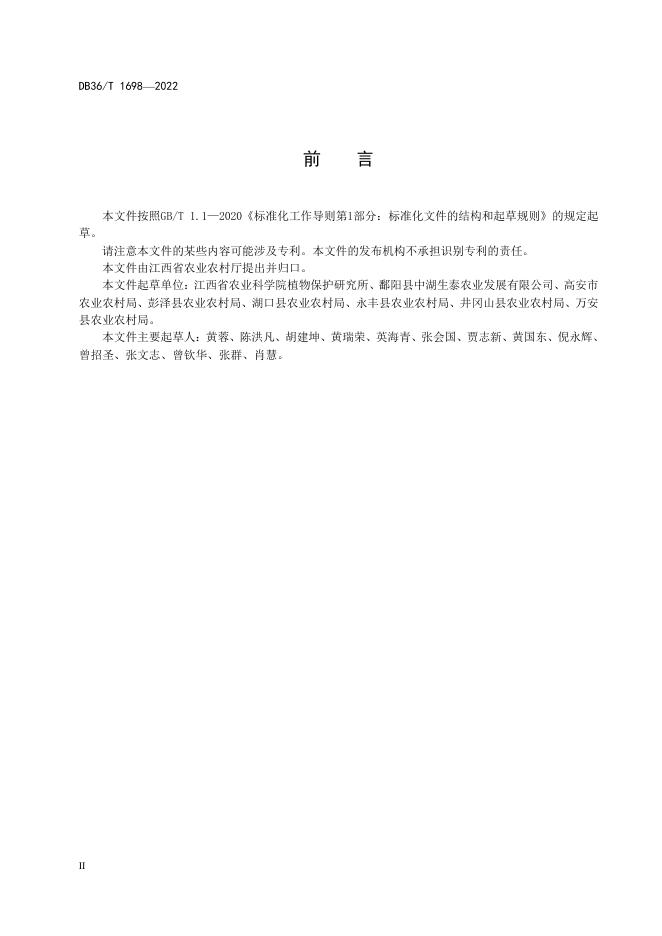 DB36/T 1698—2022

前　言

本文件按照GB/T 1.1—2020《标准化工作导则第1部分：标准化文件的结构和起草规则》的规定起草。

请注意本文件的某些内容可能涉及专利。本文件的发布机构不承担识别专利的责任。

本文件由江西省农业农村厅提出并归口。

本文件起草单位：江西省农业科学院植物保护研究所、鄱阳县中湖生泰农业发展有限公司、高安市农业农村局、彭泽县农业农村局、湖口县农业农村局、永丰县农业农村局、井冈山县农业农村局、万安县农业农村局。

本文件主要起草人：黄蓉、陈洪凡、胡建坤、黄瑞荣、英海青、张会国、贾志新、黄国东、倪永辉、曾招圣、张文志、曾钦华、张群、肖慧。

II